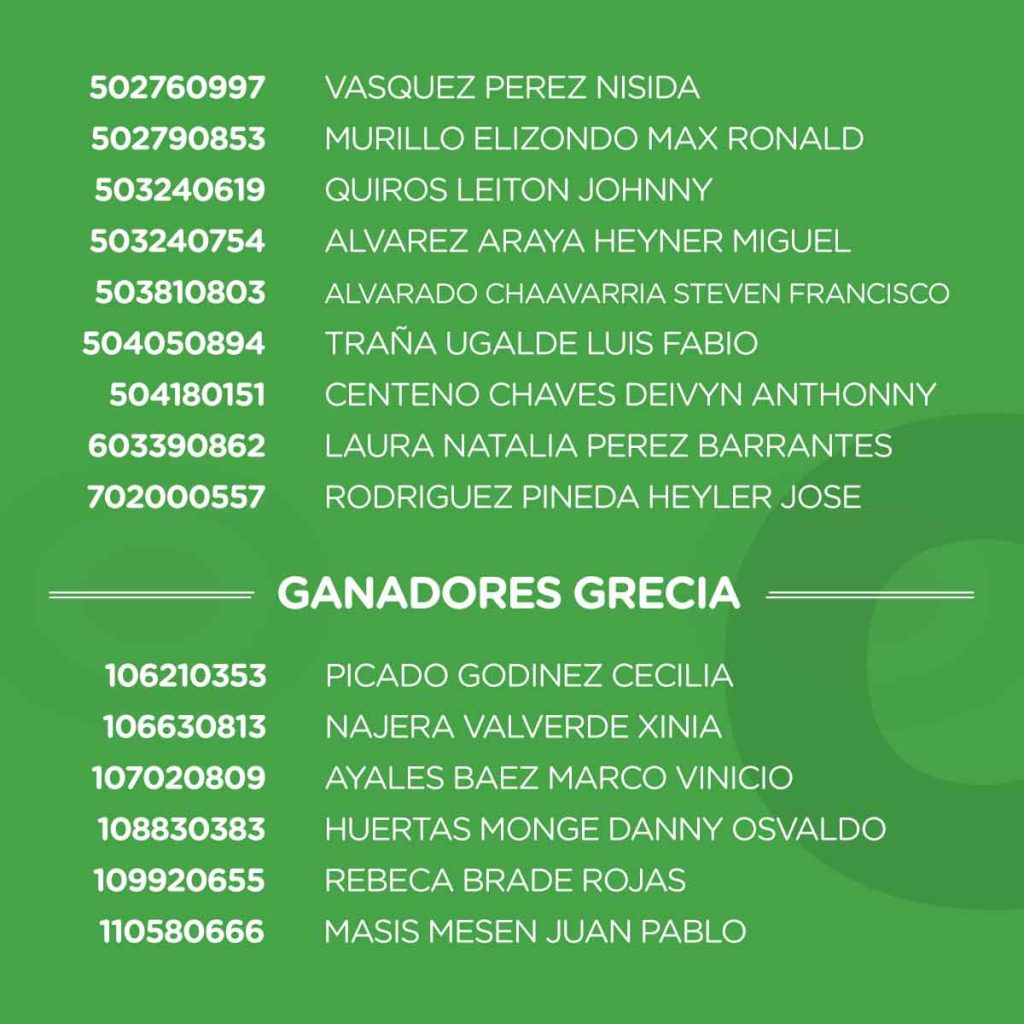 502760997 VASQUEZ PEREZ NISIDA
502790853 MURILLO ELIZONDO MAX RONALD
503240619 QUIROS LEITON JOHNNY
503240754 ALVAREZ ARAYA HEYNER MIGUEL
503810803 ALVARADO CHAAVARRIA STEVEN FRANCISCO
504050894 TRAÑA UGALDE LUIS FABIO
504180151 CENTENO CHAVES DEIVYN ANTHONNY
603390862 LAURA NATALIA PEREZ BARRANTES
702000557 RODRIGUEZ PINEDA HEYLER JOSE

GANADORES GRECIA

106210353 PICADO GODINEZ CECILIA
106630813 NAJERA VALVERDE XINIA
107020809 AYALES BAEZ MARCO VINICIO
108830383 HUERTAS MONGE DANNY OSVALDO
109920655 REBECA BRADE ROJAS
110580666 MASIS MESEN JUAN PABLO